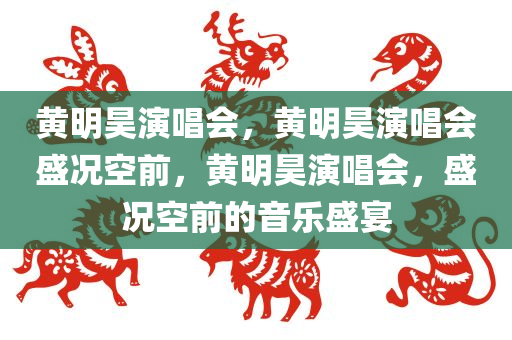 黄明昊演唱会，黄明昊演唱会盛况空前，黄明昊演唱会，盛况空前的音乐盛宴